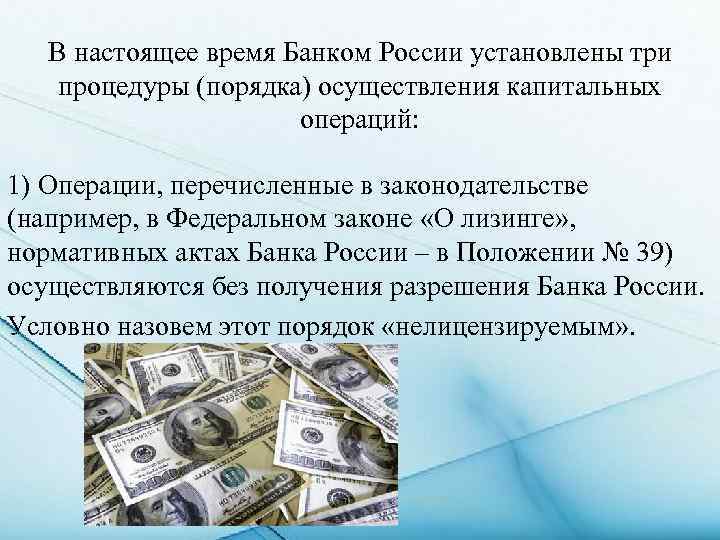 В настоящее время Банком России установлены три процедуры (порядка) осуществления капитальных операций:

1) Операции, перечисленные в законодательстве (например, в Федеральном законе «О лизинге», нормативных актах Банка России – в Положении № 39) осуществляются без получения разрешения Банка России.

Условно назовем этот порядок «нелицензируемым».